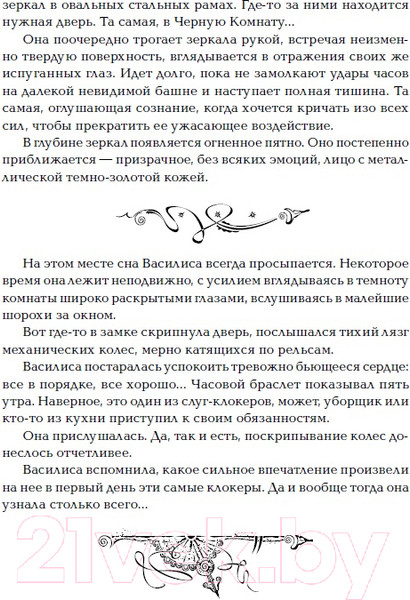 зеркал в овальных стальных рамах. Где-то за ними находится нужная дверь. Та самая, в Черную Комнату...

Она поочередно трогает зеркала рукой, встречая неизменно твердую поверхность, вглядывается в отражения своих же испуганных глаз. Идет долго, пока не замолкают удары часов на далекой невидимой башне и наступает полная тишина. Та самая, оглушающая сознание, когда хочется кричать изо всех сил, чтобы прекратить ее ужасающее воздействие.

В глубине зеркал появляется огненное пятно. Оно постепенно приближается — призрачное, без всяких эмоций, лицо с металлической темно-золотой кожей.

На этом месте сна Василиса всегда просыпается. Некоторое время она лежит неподвижно, с усилием вглядываясь в темноту комнаты широко раскрытыми глазами, вслушиваясь в малейшие шорохи за окном.

Вот где-то в замке скрипнула дверь, послышался тихий лязг механических колес, мерно катящихся по рельсам.

Василиса постаралась успокоить тревожно бьющееся сердце: все в порядке, все хорошо... Часовой браслет показывал пять утра. Наверное, это один из слуг-клокеров, может, уборщик или кто-то из кухни приступил к своим обязанностям.

Она прислушалась. Да, так и есть, поскрипывание колес донеслось отчетливее.

Василиса вспомнила, какое сильное впечатление произвели на нее в первый день эти самые клокеры. Да и вообще тогда она узнала столько всего...

21vek.by